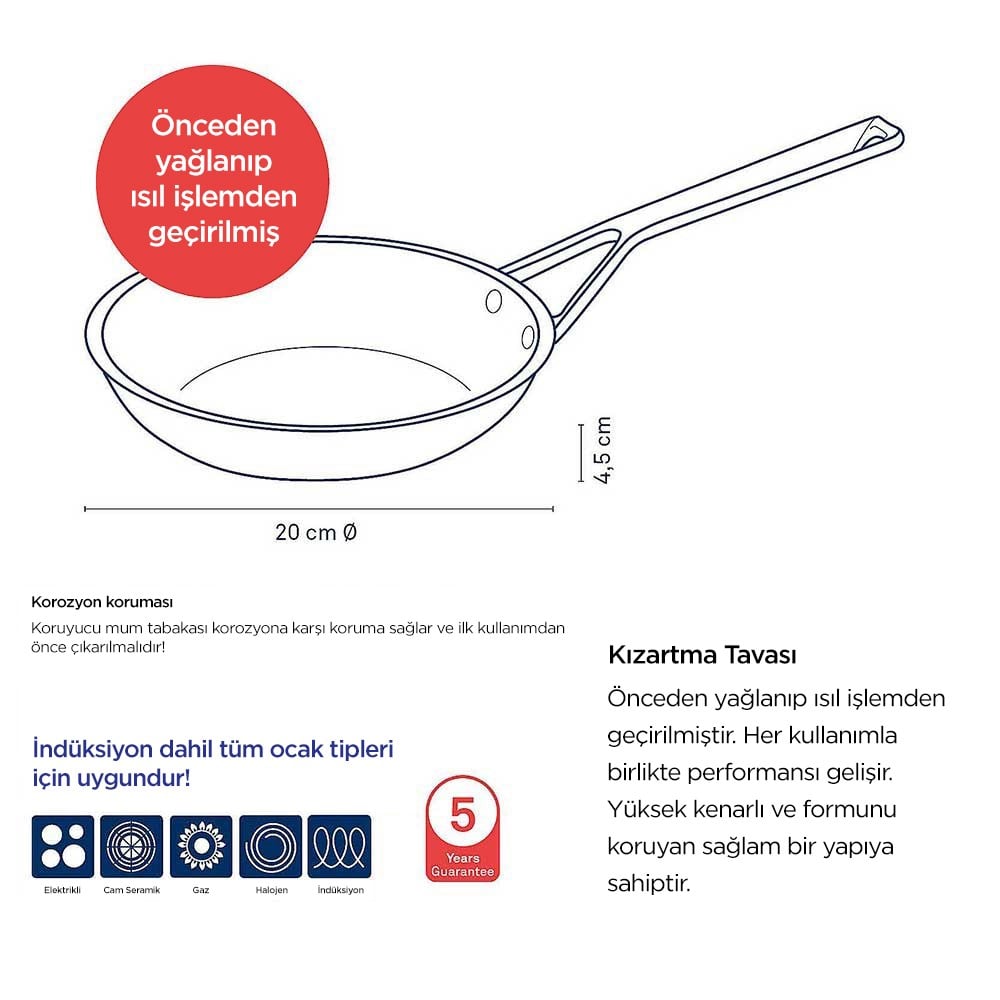 Önceden yağlanıp ısıl işlemden geçirilmiş

4,5 cm

20 cm Ø

Korozyon koruması

Koruyucu mum tabakası korozyona karşı koruma sağlar ve ilk kullanımdan önce çıkarılmalıdır!

İndüksiyon dahil tüm ocak tipleri için uygundur!

Elektrikli Cam Seramik Gaz Halojen İndüksiyon

5 Years Guarantee

Kızartma Tavası

Önceden yağlanıp ısıl işlemden geçirilmiştir. Her kullanımla birlikte performansı gelişir. Yüksek kenarlı ve formunu koruyan sağlam bir yapıya sahiptir.